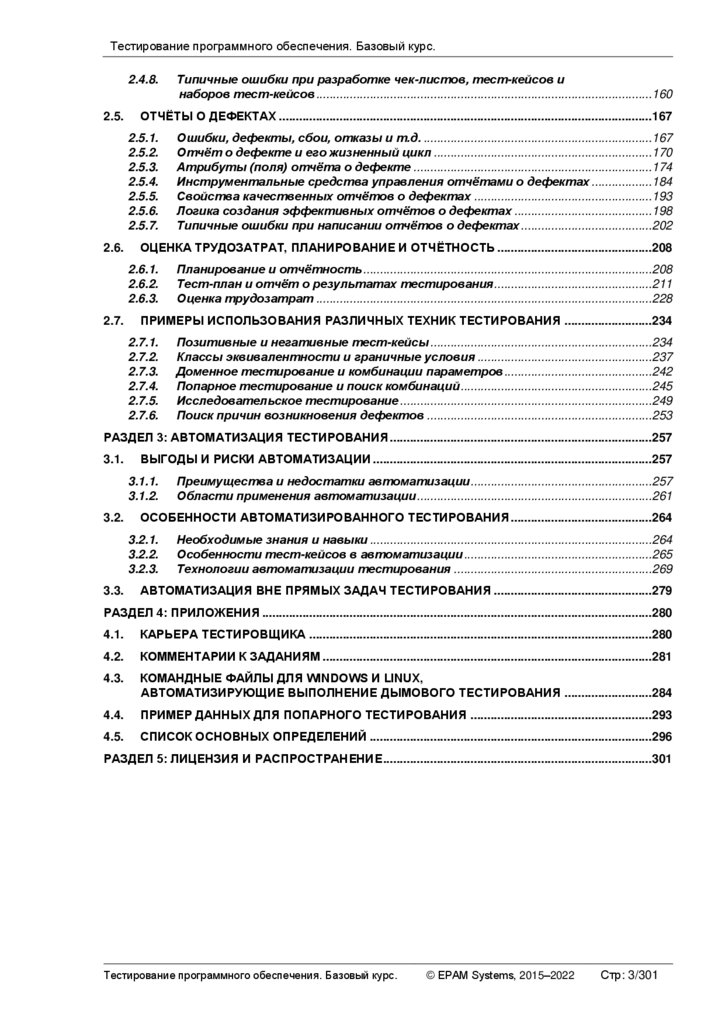 Тестирование программного обеспечения. Базовый курс.

2.4.8. Типичные ошибки при разработке чек-листов, тест-кейсов и наборов тест-кейсов ....160

2.5. ОТЧЁТЫ О ДЕФЕКТАХ ....167

2.5.1. Ошибки, дефекты, сбои, отказы и т.д. ....167
2.5.2. Отчёт о дефекте и его жизненный цикл ....170
2.5.3. Атрибуты (поля) отчёта о дефекте ....174
2.5.4. Инструментальные средства управления отчётами о дефектах ....184
2.5.5. Свойства качественных отчётов о дефектах ....193
2.5.6. Логика создания эффективных отчётов о дефектах ....198
2.5.7. Типичные ошибки при написании отчётов о дефектах ....202

2.6. ОЦЕНКА ТРУДОЗАТРАТ, ПЛАНИРОВАНИЕ И ОТЧЁТНОСТЬ ....208

2.6.1. Планирование и отчётность ....208
2.6.2. Тест-план и отчёт о результатах тестирования ....211
2.6.3. Оценка трудозатрат ....228

2.7. ПРИМЕРЫ ИСПОЛЬЗОВАНИЯ РАЗЛИЧНЫХ ТЕХНИК ТЕСТИРОВАНИЯ ....234

2.7.1. Позитивные и негативные тест-кейсы ....234
2.7.2. Классы эквивалентности и граничные условия ....237
2.7.3. Доменное тестирование и комбинации параметров ....242
2.7.4. Попарное тестирование и поиск комбинаций ....245
2.7.5. Исследовательское тестирование ....249
2.7.6. Поиск причин возникновения дефектов ....253

РАЗДЕЛ 3: АВТОМАТИЗАЦИЯ ТЕСТИРОВАНИЯ ....257

3.1. ВЫГОДЫ И РИСКИ АВТОМАТИЗАЦИИ ....257

3.1.1. Преимущества и недостатки автоматизации ....257
3.1.2. Области применения автоматизации ....261

3.2. ОСОБЕННОСТИ АВТОМАТИЗИРОВАННОГО ТЕСТИРОВАНИЯ ....264

3.2.1. Необходимые знания и навыки ....264
3.2.2. Особенности тест-кейсов в автоматизации ....265
3.2.3. Технологии автоматизации тестирования ....269

3.3. АВТОМАТИЗАЦИЯ ВНЕ ПРЯМЫХ ЗАДАЧ ТЕСТИРОВАНИЯ ....279

РАЗДЕЛ 4: ПРИЛОЖЕНИЯ ....280

4.1. КАРЬЕРА ТЕСТИРОВЩИКА ....280

4.2. КОММЕНТАРИИ К ЗАДАНИЯМ ....281

4.3. КОМАНДНЫЕ ФАЙЛЫ ДЛЯ WINDOWS И LINUX, АВТОМАТИЗИРУЮЩИЕ ВЫПОЛНЕНИЕ ДЫМОВОГО ТЕСТИРОВАНИЯ ....284

4.4. ПРИМЕР ДАННЫХ ДЛЯ ПОПАРНОГО ТЕСТИРОВАНИЯ ....293

4.5. СПИСОК ОСНОВНЫХ ОПРЕДЕЛЕНИЙ ....296

РАЗДЕЛ 5: ЛИЦЕНЗИЯ И РАСПРОСТРАНЕНИЕ ....301

Тестирование программного обеспечения. Базовый курс. © EPAM Systems, 2015–2022 Стр: 3/301